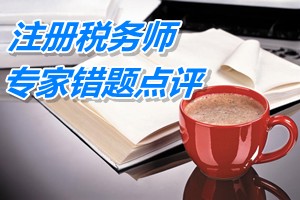 注册税务师
专家错题点评